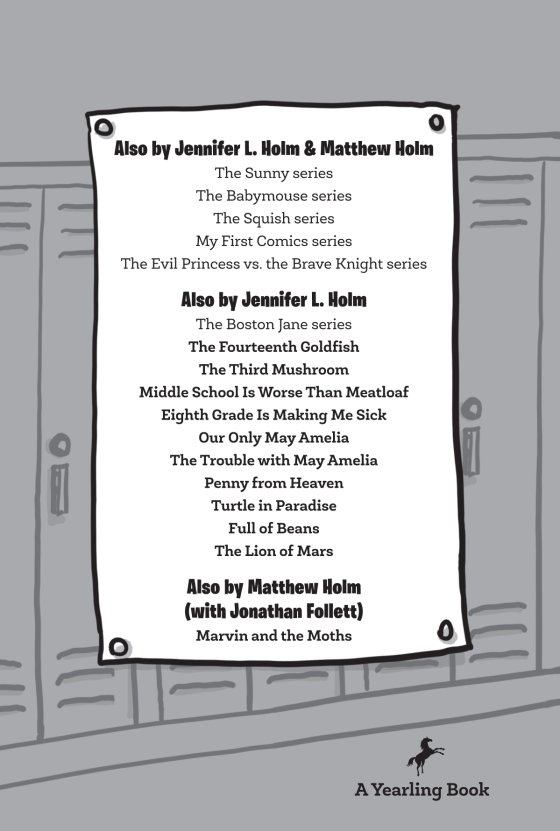 Also by Jennifer L. Holm & Matthew Holm
The Sunny series
The Babymouse series
The Squish series
My First Comics series
The Evil Princess vs. the Brave Knight series

Also by Jennifer L. Holm
The Boston Jane series
The Fourteenth Goldfish
The Third Mushroom
Middle School Is Worse Than Meatloaf
Eighth Grade Is Making Me Sick
Our Only May Amelia
The Trouble with May Amelia
Penny from Heaven
Turtle in Paradise
Full of Beans
The Lion of Mars

Also by Matthew Holm
(with Jonathan Follett)
Marvin and the Moths

A Yearling Book